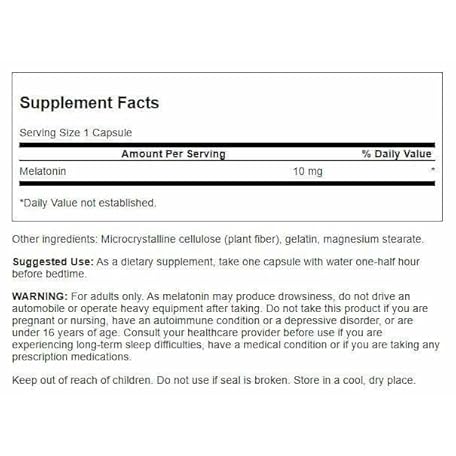 Supplement Facts

Serving Size 1 Capsule

| Amount Per Serving | | % Daily Value |
|---|---|---|
| Melatonin | 10 mg | * |

*Daily Value not established.

Other ingredients: Microcrystalline cellulose (plant fiber), gelatin, magnesium stearate.

Suggested Use: As a dietary supplement, take one capsule with water one-half hour before bedtime.

WARNING: For adults only. As melatonin may produce drowsiness, do not drive an automobile or operate heavy equipment after taking. Do not take this product if you are pregnant or nursing, have an autoimmune condition or a depressive disorder, or are under 16 years of age. Consult your healthcare provider before use if you are experiencing long-term sleep difficulties, have a medical condition or if you are taking any prescription medications.

Keep out of reach of children. Do not use if seal is broken. Store in a cool, dry place.